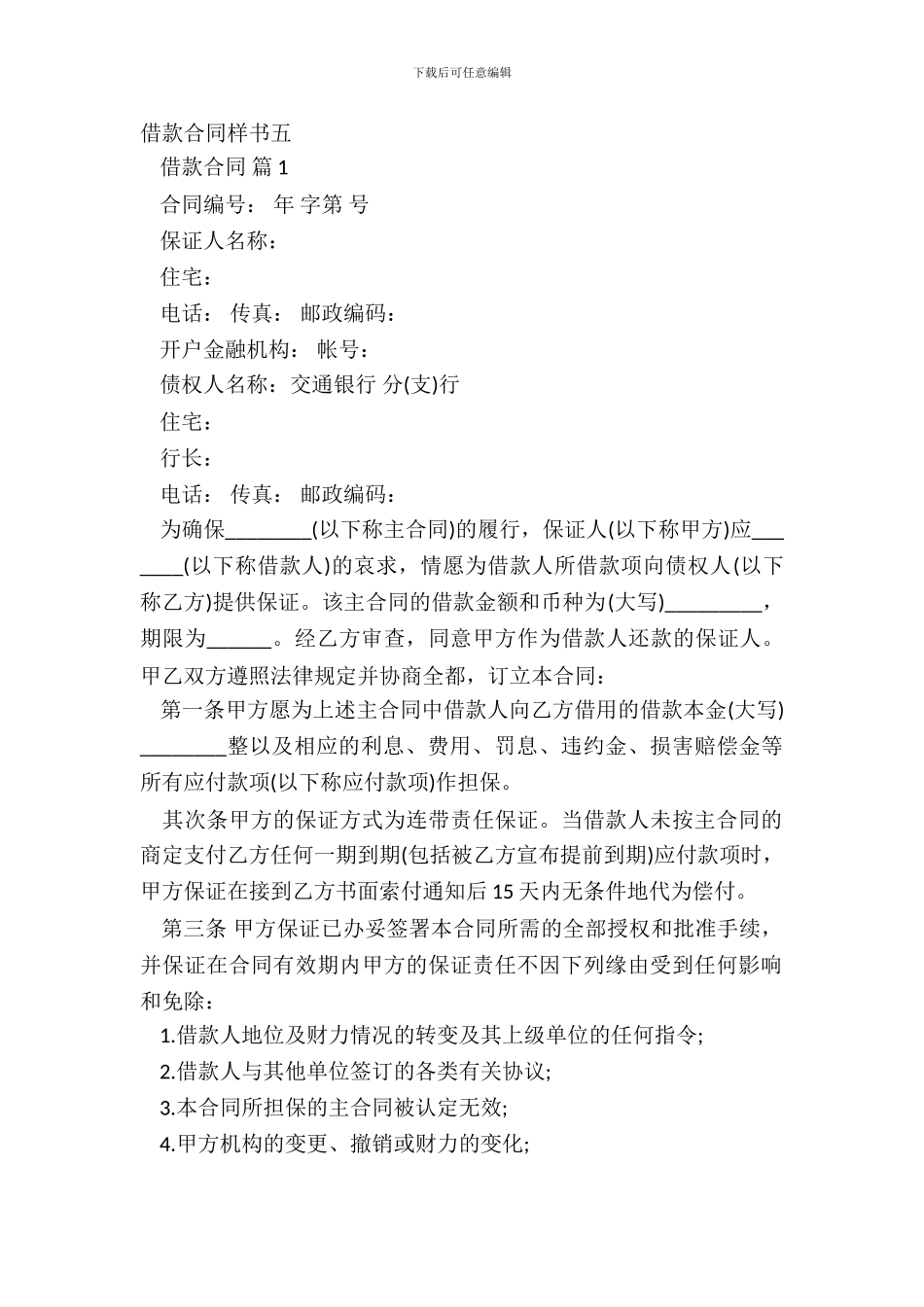 下载后可任意编辑

借款合同样书五

借款合同 篇 1

合同编号： 年 字第 号

保证人名称：

住宅：

电话： 传真： 邮政编码：

开户金融机构： 帐号：

债权人名称：交通银行 分(支)行

住宅：

行长：

电话： 传真： 邮政编码：

为确保________(以下称主合同)的履行，保证人(以下称甲方)应_______(以下称借款人)的哀求，情愿为借款人所借款项向债权人(以下称乙方)提供保证。该主合同的借款金额和币种为(大写)_________，期限为______。经乙方审查，同意甲方作为借款人还款的保证人。甲乙双方遵照法律规定并协商全都，订立本合同：

第一条甲方愿为上述主合同中借款人向乙方借用的借款本金(大写)________整以及相应的利息、费用、罚息、违约金、损害赔偿金等所有应付款项(以下称应付款项)作担保。

其次条甲方的保证方式为连带责任保证。当借款人未按主合同的商定支付乙方任何一期到期(包括被乙方宣布提前到期)应付款项时，甲方保证在接到乙方书面索付通知后 15 天内无条件地代为偿付。

第三条 甲方保证已办妥签署本合同所需的全部授权和批准手续，并保证在合同有效期内甲方的保证责任不因下列缘由受到任何影响和免除：

1.借款人地位及财力情况的转变及其上级单位的任何指令;

2.借款人与其他单位签订的各类有关协议;

3.本合同所担保的主合同被认定无效;

4.甲方机构的变更、撤销或财力的变化;